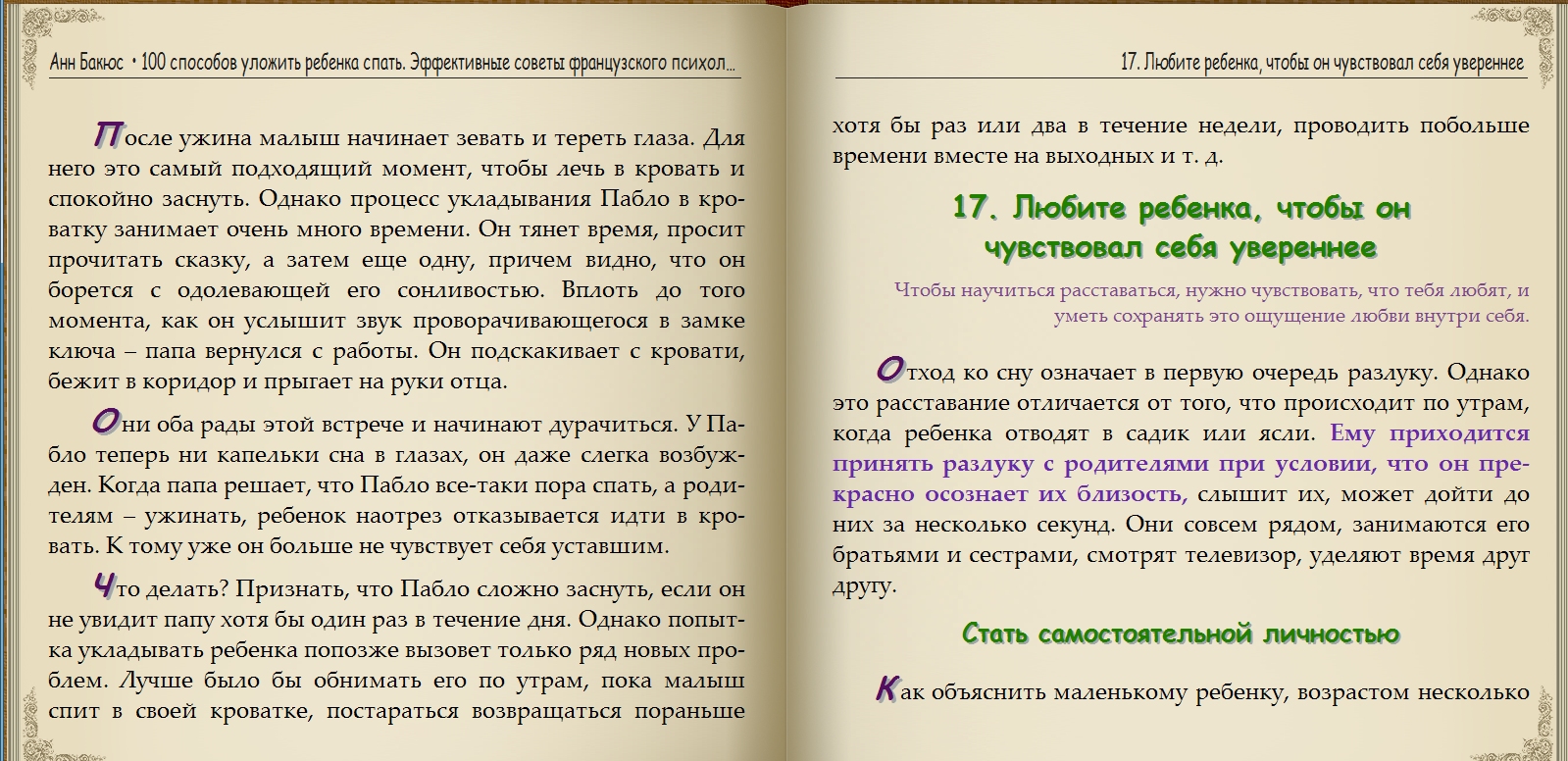 Анн Бакюс • 100 способов уложить ребенка спать. Эффективные советы французского психол...

После ужина малыш начинает зевать и тереть глаза. Для него это самый подходящий момент, чтобы лечь в кровать и спокойно заснуть. Однако процесс укладывания Пабло в кроватку занимает очень много времени. Он тянет время, просит прочитать сказку, а затем еще одну, причем видно, что он борется с одолевающей его сонливостью. Вплоть до того момента, как он услышит звук проворачивающегося в замке ключа – папа вернулся с работы. Он подскакивает с кровати, бежит в коридор и прыгает на руки отца.

Они оба рады этой встрече и начинают дурачиться. У Пабло теперь ни капельки сна в глазах, он даже слегка возбужден. Когда папа решает, что Пабло все-таки пора спать, а родителям – ужинать, ребенок наотрез отказывается идти в кровать. К тому уже он больше не чувствует себя уставшим.

Что делать? Признать, что Пабло сложно заснуть, если он не увидит папу хотя бы один раз в течение дня. Однако попытка укладывать ребенка попозже вызовет только ряд новых проблем. Лучше было бы обнимать его по утрам, пока малыш спит в своей кроватке, постараться возвращаться пораньше

17. Любите ребенка, чтобы он чувствовал себя увереннее

хотя бы раз или два в течение недели, проводить побольше времени вместе на выходных и т. д.

17. Любите ребенка, чтобы он чувствовал себя увереннее

Чтобы научиться расставаться, нужно чувствовать, что тебя любят, и уметь сохранять это ощущение любви внутри себя.

Отход ко сну означает в первую очередь разлуку. Однако это расставание отличается от того, что происходит по утрам, когда ребенка отводят в садик или ясли. Ему приходится принять разлуку с родителями при условии, что он прекрасно осознает их близость, слышит их, может дойти до них за несколько секунд. Они совсем рядом, занимаются его братьями и сестрами, смотрят телевизор, уделяют время друг другу.

Стать самостоятельной личностью

Как объяснить маленькому ребенку, возрастом несколько